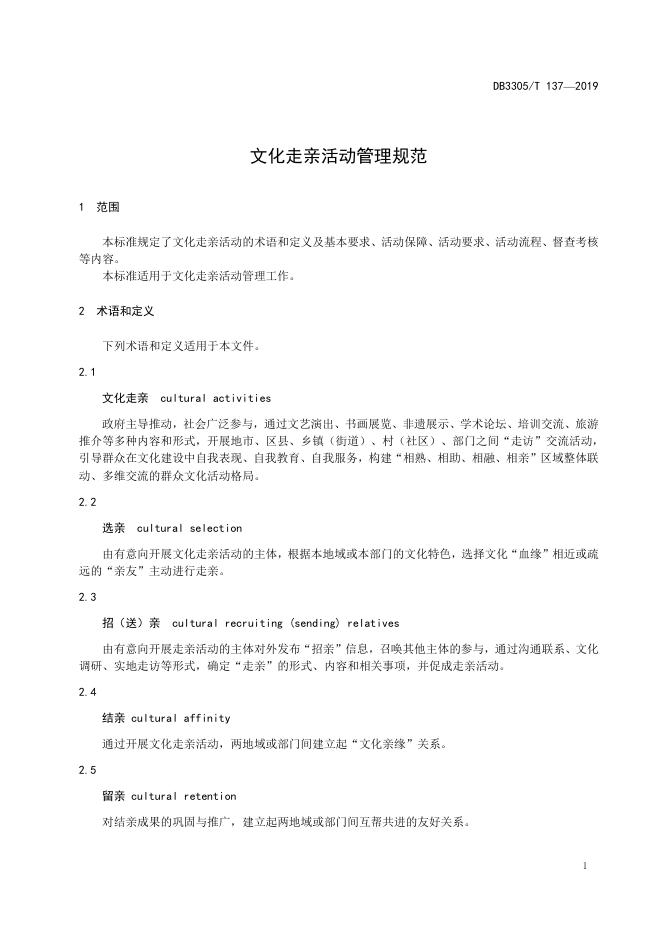 DB3305/T 137—2019

文化走亲活动管理规范

1 范围

本标准规定了文化走亲活动的术语和定义及基本要求、活动保障、活动要求、活动流程、督查考核等内容。
本标准适用于文化走亲活动管理工作。

2 术语和定义

下列术语和定义适用于本文件。

2.1

文化走亲 cultural activities

政府主导推动，社会广泛参与，通过文艺演出、书画展览、非遗展示、学术论坛、培训交流、旅游推介等多种内容和形式，开展地市、区县、乡镇（街道）、村（社区）、部门之间“走访”交流活动，引导群众在文化建设中自我表现、自我教育、自我服务，构建“相熟、相助、相融、相亲”区域整体联动、多维交流的群众文化活动格局。

2.2

选亲 cultural selection

由有意向开展文化走亲活动的主体，根据本地域或本部门的文化特色，选择文化“血缘”相近或疏远的“亲友”主动进行走亲。

2.3

招（送）亲 cultural recruiting (sending) relatives

由有意向开展走亲活动的主体对外发布“招亲”信息，召唤其他主体的参与，通过沟通联系、文化调研、实地走访等形式，确定“走亲”的形式、内容和相关事项，并促成走亲活动。

2.4

结亲 cultural affinity

通过开展文化走亲活动，两地域或部门间建立起“文化亲缘”关系。

2.5

留亲 cultural retention

对结亲成果的巩固与推广，建立起两地域或部门间互帮共进的友好关系。

1